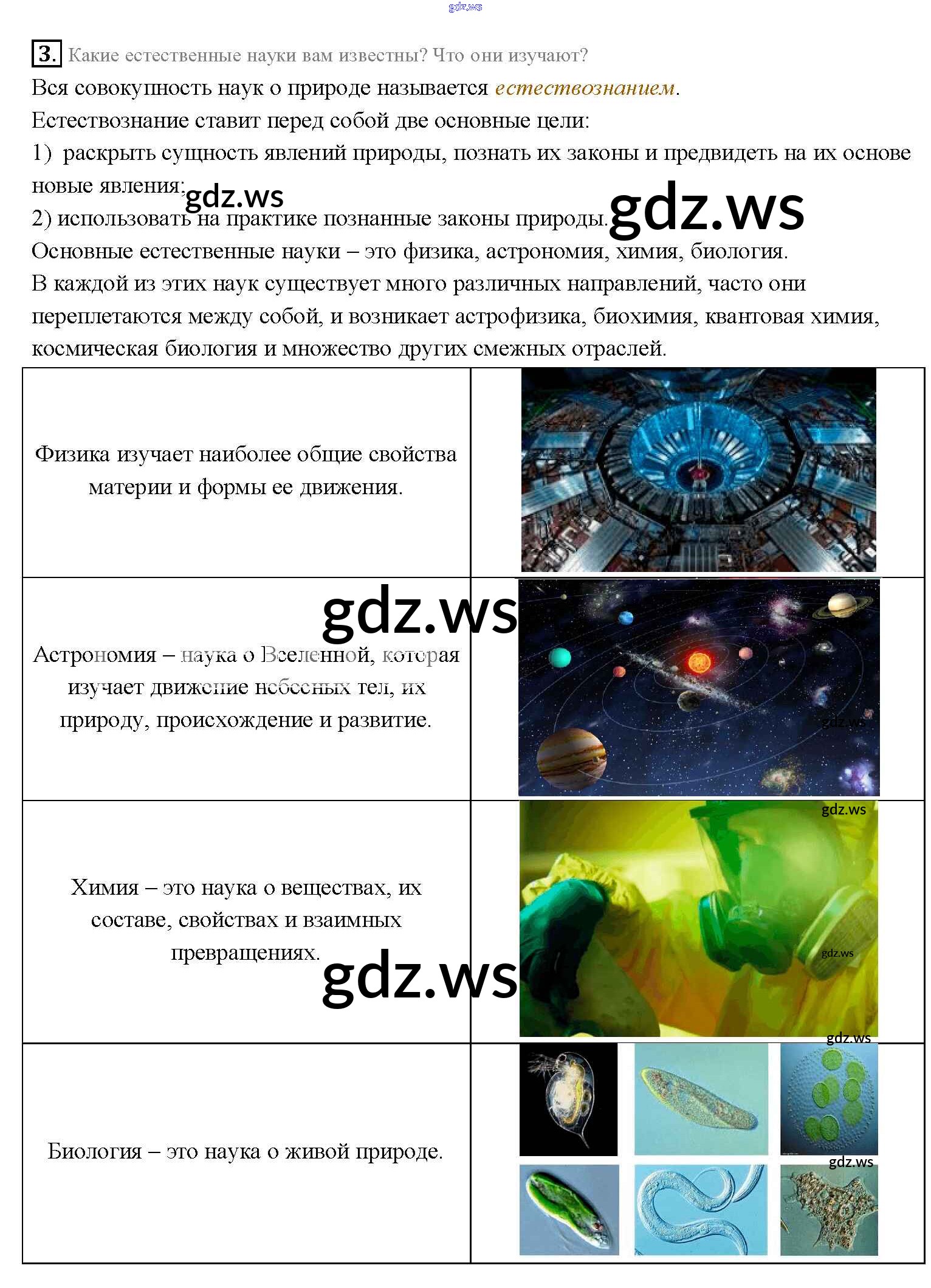 3. Какие естественные науки вам известны? Что они изучают?

Вся совокупность наук о природе называется естествознанием.

Естествознание ставит перед собой две основные цели:

1) раскрыть сущность явлений природы, познать их законы и предвидеть на их основе новые явления;

2) использовать на практике познанные законы природы.

Основные естественные науки – это физика, астрономия, химия, биология.

В каждой из этих наук существует много различных направлений, часто они переплетаются между собой, и возникает астрофизика, биохимия, квантовая химия, космическая биология и множество других смежных отраслей.

| Физика изучает наиболее общие свойства материи и формы ее движения. | |
|---|---|
| Астрономия – наука о Вселенной, которая изучает движение небесных тел, их природу, происхождение и развитие. | |
| Химия – это наука о веществах, их составе, свойствах и взаимных превращениях. | |
| Биология – это наука о живой природе. | |

gdz.ws